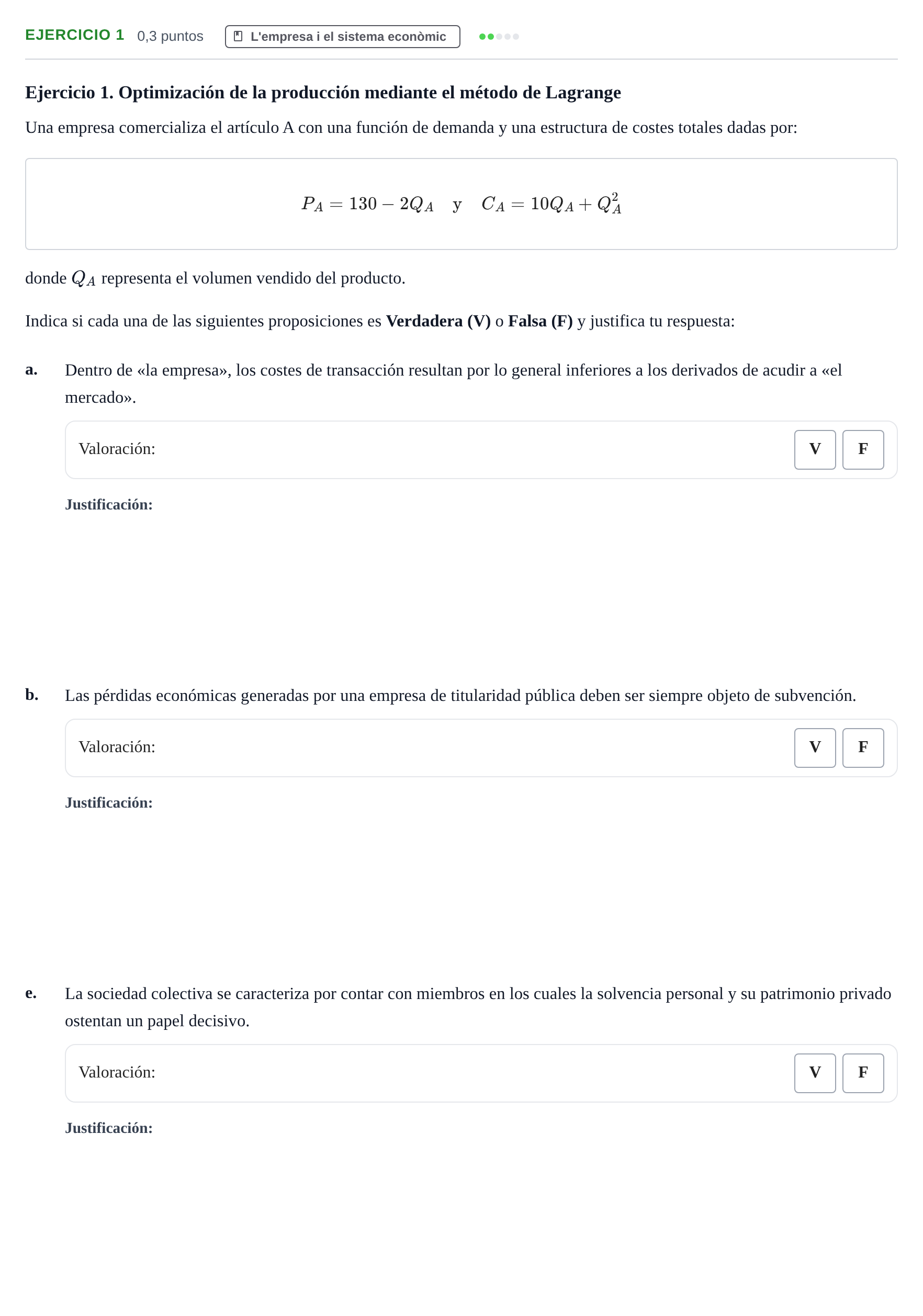 EJERCICIO 1 0,3 puntos L'empresa i el sistema econòmic

Ejercicio 1. Optimización de la producción mediante el método de Lagrange

Una empresa comercializa el artículo A con una función de demanda y una estructura de costes totales dadas por:

$P_A = 130 - 2Q_A \quad \text{y} \quad C_A = 10Q_A + Q_A^2$

donde $Q_A$ representa el volumen vendido del producto.

Indica si cada una de las siguientes proposiciones es Verdadera (V) o Falsa (F) y justifica tu respuesta:

a. Dentro de «la empresa», los costes de transacción resultan por lo general inferiores a los derivados de acudir a «el mercado».

Valoración: V F

Justificación:

b. Las pérdidas económicas generadas por una empresa de titularidad pública deben ser siempre objeto de subvención.

Valoración: V F

Justificación:

e. La sociedad colectiva se caracteriza por contar con miembros en los cuales la solvencia personal y su patrimonio privado ostentan un papel decisivo.

Valoración: V F

Justificación: